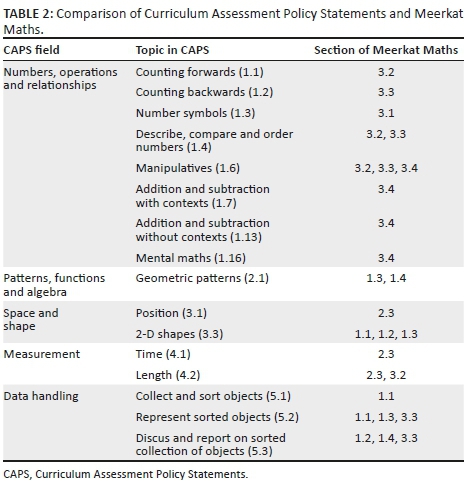 TABLE 2: Comparison of Curriculum Assessment Policy Statements and Meerkat Maths.

| CAPS field | Topic in CAPS | Section of Meerkat Maths |
|---|---|---|
| Numbers, operations and relationships | Counting forwards (1.1) | 3.2 |
| | Counting backwards (1.2) | 3.3 |
| | Number symbols (1.3) | 3.1 |
| | Describe, compare and order numbers (1.4) | 3.2, 3.3 |
| | Manipulatives (1.6) | 3.2, 3.3, 3.4 |
| | Addition and subtraction with contexts (1.7) | 3.4 |
| | Addition and subtraction without contexts (1.13) | 3.4 |
| | Mental maths (1.16) | 3.4 |
| Patterns, functions and algebra | Geometric patterns (2.1) | 1.3, 1.4 |
| Space and shape | Position (3.1) | 2.3 |
| | 2-D shapes (3.3) | 1.1, 1.2, 1.3 |
| Measurement | Time (4.1) | 2.3 |
| | Length (4.2) | 2.3, 3.2 |
| Data handling | Collect and sort objects (5.1) | 1.1 |
| | Represent sorted objects (5.2) | 1.1, 1.3, 3.3 |
| | Discus and report on sorted collection of objects (5.3) | 1.2, 1.4, 3.3 |

CAPS, Curriculum Assessment Policy Statements.